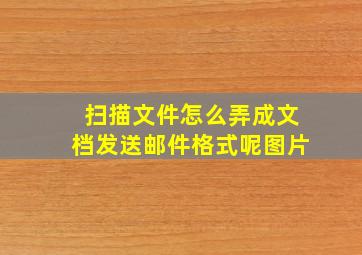 扫描文件怎么弄成文档发送邮件格式呢图片